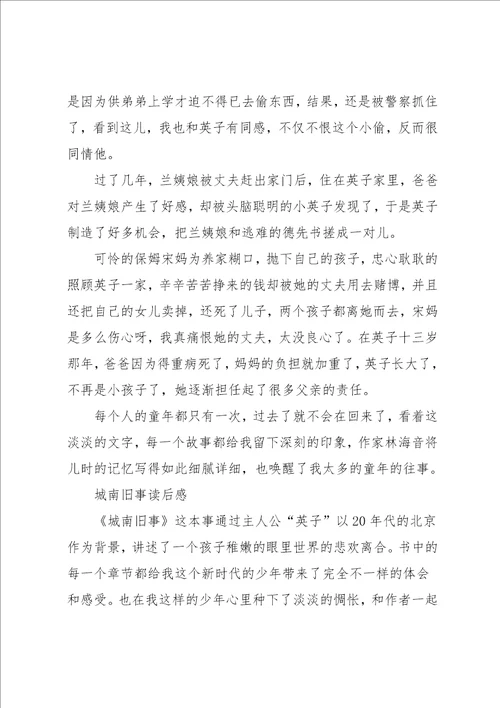 是因为供弟弟上学才迫不得已去偷东西，结果，还是被警察抓住了，看到这儿，我也和英子有同感，不仅不恨这个小偷，反而很同情他。

过了几年，兰姨娘被丈夫赶出家门后，住在英子家里，爸爸对兰姨娘产生了好感，却被头脑聪明的小英子发现了，于是英子制造了好多机会，把兰姨娘和逃难的德先书搓成一对儿。

可怜的保姆宋妈为养家糊口，抛下自己的孩子，忠心耿耿的照顾英子一家，辛辛苦苦挣来的钱却被她的丈夫用去赌博，并且还把自己的女儿卖掉，还死了儿子，两个孩子都离她而去，宋妈是多么伤心呀，我真痛恨她的丈夫，太没良心了。在英子十三岁那年，爸爸因为得重病死了，妈妈的负担就加重了，英子长大了，不再是小孩子了，她逐渐担任起了很多父亲的责任。

每个人的童年都只有一次，过去了就不会在回来了，看着这淡淡的文字，每一个故事都给我留下深刻的印象，作家林海音将儿时的记忆写得如此细腻详细，也唤醒了我太多的童年的往事。

城南旧事读后感

《城南旧事》这本事通过主人公“英子”以20年代的北京作为背景，讲述了一个孩子稚嫩的眼里世界的悲欢离合。书中的每一个章节都给我这个新时代的少年带来了完全不一样的体会和感受。也在我这样的少年心里种下了淡淡的惆怅，和作者一起